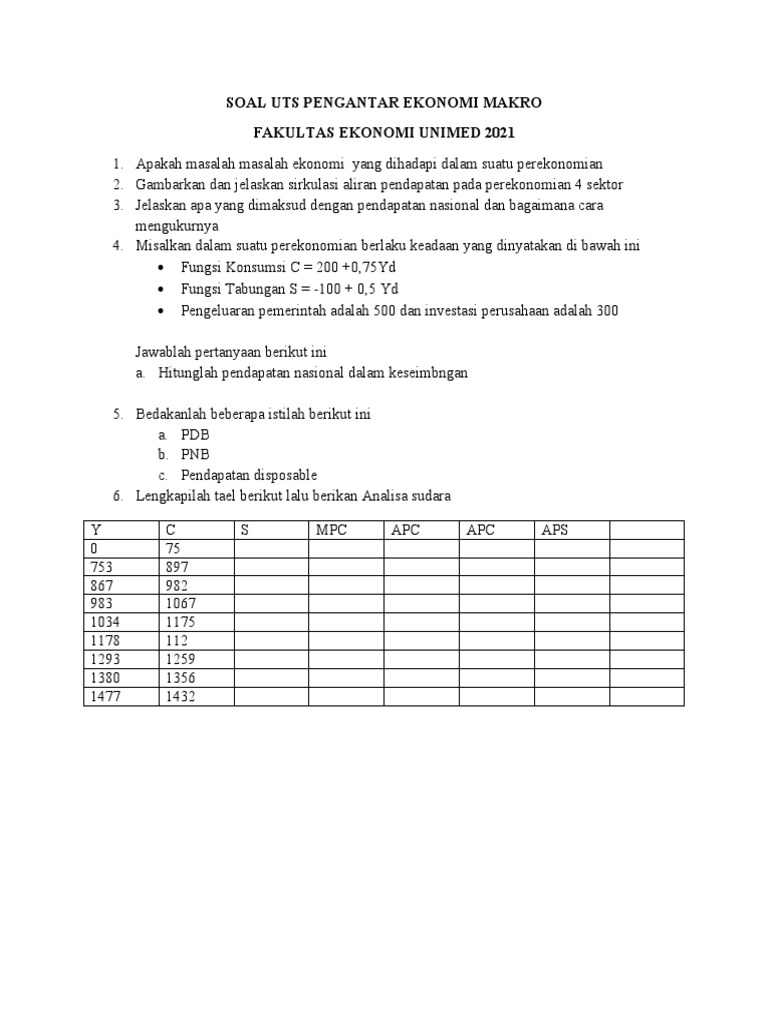 SOAL UTS PENGANTAR EKONOMI MAKRO

FAKULTAS EKONOMI UNIMED 2021

1. Apakah masalah masalah ekonomi yang dihadapi dalam suatu perekonomian
2. Gambarkan dan jelaskan sirkulasi aliran pendapatan pada perekonomian 4 sektor
3. Jelaskan apa yang dimaksud dengan pendapatan nasional dan bagaimana cara mengukurnya
4. Misalkan dalam suatu perekonomian berlaku keadaan yang dinyatakan di bawah ini
• Fungsi Konsumsi C = 200 +0,75Yd
• Fungsi Tabungan S = -100 + 0,5 Yd
• Pengeluaran pemerintah adalah 500 dan investasi perusahaan adalah 300

Jawablah pertanyaan berikut ini
a. Hitunglah pendapatan nasional dalam keseimbngan

5. Bedakanlah beberapa istilah berikut ini
a. PDB
b. PNB
c. Pendapatan disposable
6. Lengkapilah tael berikut lalu berikan Analisa sudara

| Y | C | S | MPC | APC | APC | APS | |
|---|---|---|---|---|---|---|---|
| 0 | 75 | | | | | | |
| 753 | 897 | | | | | | |
| 867 | 982 | | | | | | |
| 983 | 1067 | | | | | | |
| 1034 | 1175 | | | | | | |
| 1178 | 112 | | | | | | |
| 1293 | 1259 | | | | | | |
| 1380 | 1356 | | | | | | |
| 1477 | 1432 | | | | | | |